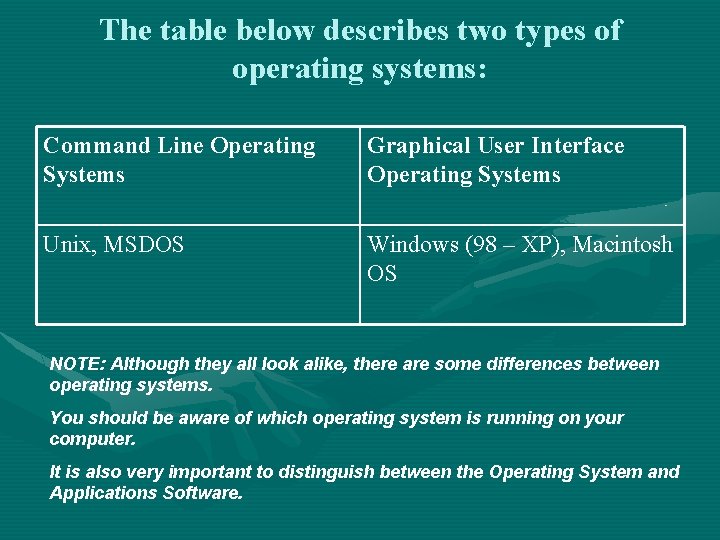 The table below describes two types of operating systems:

| Command Line Operating Systems | Graphical User Interface Operating Systems |
|---|---|
| Unix, MSDOS | Windows (98 – XP), Macintosh OS |

NOTE: Although they all look alike, there are some differences between operating systems.

You should be aware of which operating system is running on your computer.

It is also very important to distinguish between the Operating System and Applications Software.